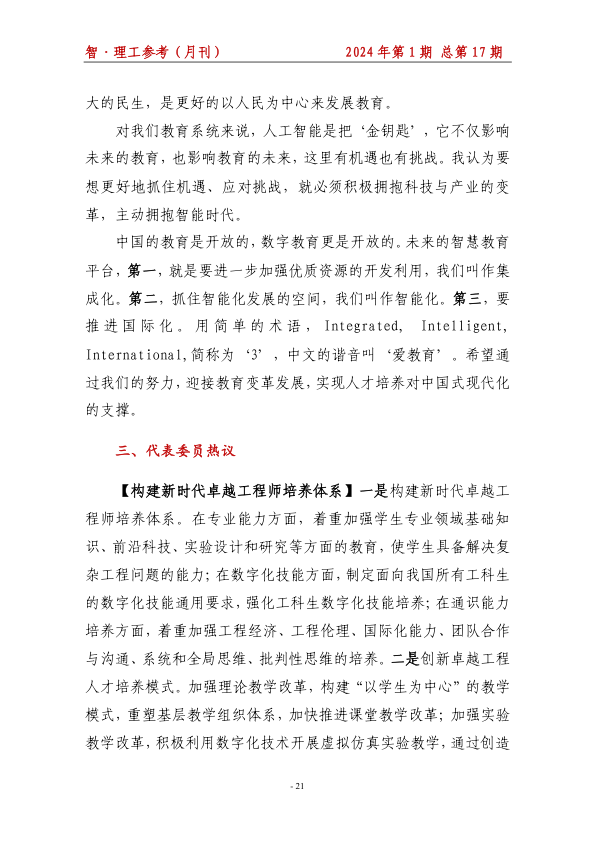 智·理工参考（月刊）　　　　2024年第1期 总第17期

大的民生，是更好的以人民为中心来发展教育。

对我们教育系统来说，人工智能是把‘金钥匙’，它不仅影响未来的教育，也影响教育的未来，这里有机遇也有挑战。我认为要想更好地抓住机遇、应对挑战，就必须积极拥抱科技与产业的变革，主动拥抱智能时代。

中国的教育是开放的，数字教育更是开放的。未来的智慧教育平台，第一，就是要进一步加强优质资源的开发利用，我们叫作集成化。第二，抓住智能化发展的空间，我们叫作智能化。第三，要推进国际化。用简单的术语，Integrated, Intelligent, International,简称为‘3’，中文的谐音叫‘爱教育’。希望通过我们的努力，迎接教育变革发展，实现人才培养对中国式现代化的支撑。

三、代表委员热议

【构建新时代卓越工程师培养体系】一是构建新时代卓越工程师培养体系。在专业能力方面，着重加强学生专业领域基础知识、前沿科技、实验设计和研究等方面的教育，使学生具备解决复杂工程问题的能力；在数字化技能方面，制定面向我国所有工科生的数字化技能通用要求，强化工科生数字化技能培养；在通识能力培养方面，着重加强工程经济、工程伦理、国际化能力、团队合作与沟通、系统和全局思维、批判性思维的培养。二是创新卓越工程人才培养模式。加强理论教学改革，构建“以学生为中心”的教学模式，重塑基层教学组织体系，加快推进课堂教学改革；加强实验教学改革，积极利用数字化技术开展虚拟仿真实验教学，通过创造

- 21